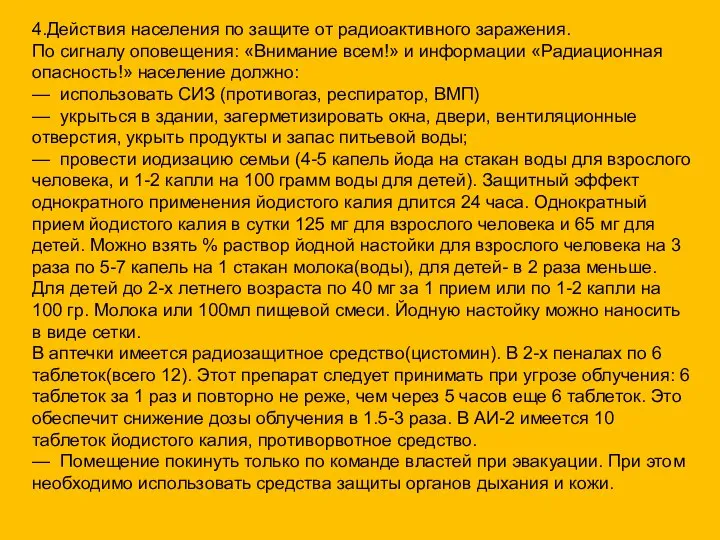 4.Действия населения по защите от радиоактивного заражения.
По сигналу оповещения: «Внимание всем!» и информации «Радиационная опасность!» население должно:
— использовать СИЗ (противогаз, респиратор, ВМП)
— укрыться в здании, загерметизировать окна, двери, вентиляционные отверстия, укрыть продукты и запас питьевой воды;
— провести иодизацию семьи (4-5 капель йода на стакан воды для взрослого человека, и 1-2 капли на 100 грамм воды для детей). Защитный эффект однократного применения йодистого калия длится 24 часа. Однократный прием йодистого калия в сутки 125 мг для взрослого человека и 65 мг для детей. Можно взять % раствор йодной настойки для взрослого человека на 3 раза по 5-7 капель на 1 стакан молока(воды), для детей- в 2 раза меньше. Для детей до 2-х летнего возраста по 40 мг за 1 прием или по 1-2 капли на 100 гр. Молока или 100мл пищевой смеси. Йодную настойку можно наносить в виде сетки.
В аптечки имеется радиозащитное средство(цистомин). В 2-х пеналах по 6 таблеток(всего 12). Этот препарат следует принимать при угрозе облучения: 6 таблеток за 1 раз и повторно не реже, чем через 5 часов еще 6 таблеток. Это обеспечит снижение дозы облучения в 1.5-3 раза. В АИ-2 имеется 10 таблеток йодистого калия, противорвотное средство.
— Помещение покинуть только по команде властей при эвакуации. При этом необходимо использовать средства защиты органов дыхания и кожи.